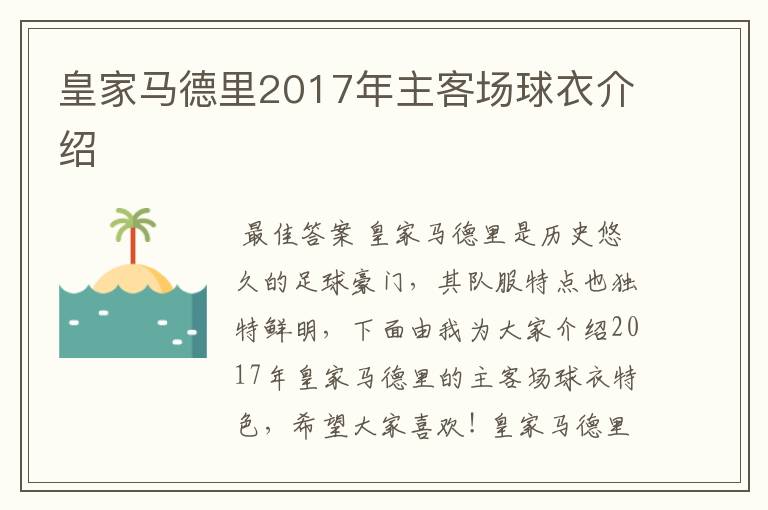 皇家马德里2017年主客场球衣介绍

最佳答案 皇家马德里是历史悠久的足球豪门，其队服特点也独特鲜明，下面由我为大家介绍2017年皇家马德里的主客场球衣特色，希望大家喜欢！皇家马德里